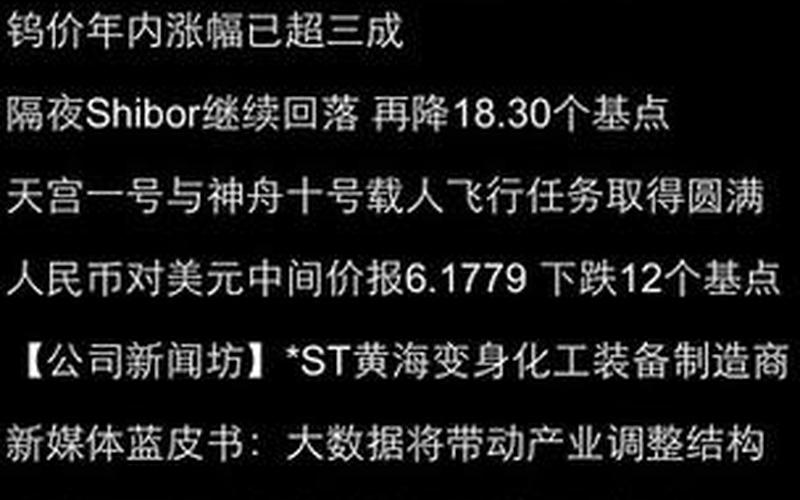 钨价年内涨幅已超三成

隔夜Shibor继续回落 再降18.30个基点

天宫一号与神舟十号载人飞行任务取得圆满

人民币对美元中间价报6.1779 下跌12个基点

【公司新闻坊】*ST黄海变身化工装备制造商

新媒体蓝皮书：大数据将带动产业调整结构